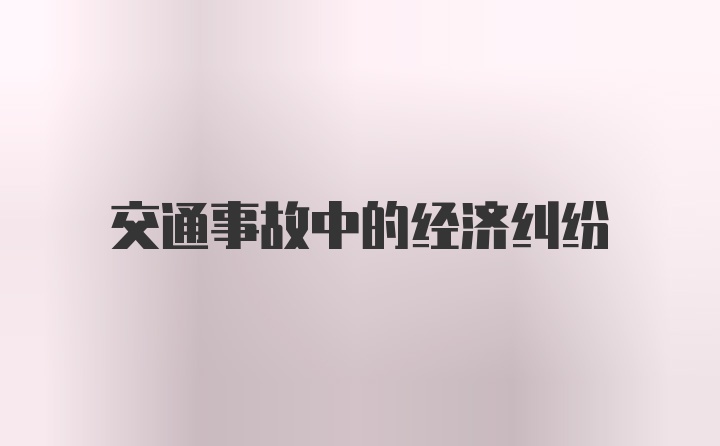 交通事故中的经济纠纷